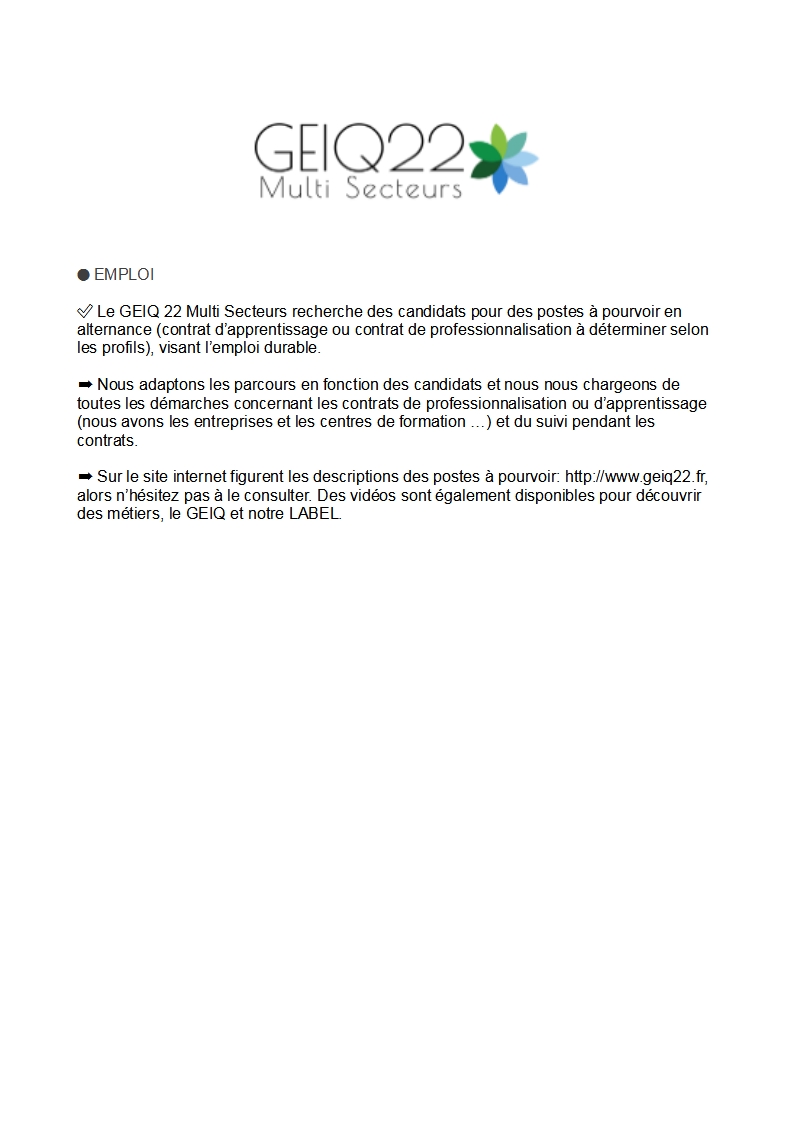 GEIQ22
Multi Secteurs

● EMPLOI

✅ Le GEIQ 22 Multi Secteurs recherche des candidats pour des postes à pourvoir en alternance (contrat d'apprentissage ou contrat de professionnalisation à déterminer selon les profils), visant l'emploi durable.

➡ Nous adaptons les parcours en fonction des candidats et nous nous chargeons de toutes les démarches concernant les contrats de professionnalisation ou d'apprentissage (nous avons les entreprises et les centres de formation …) et du suivi pendant les contrats.

➡ Sur le site internet figurent les descriptions des postes à pourvoir: http://www.geiq22.fr, alors n'hésitez pas à le consulter. Des vidéos sont également disponibles pour découvrir des métiers, le GEIQ et notre LABEL.